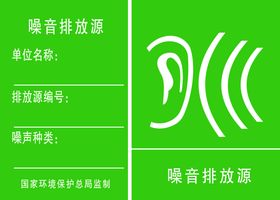 噪音排放源

单位名称：

排放源编号：

噪声种类：

国家环境保护总局监制

噪音排放源